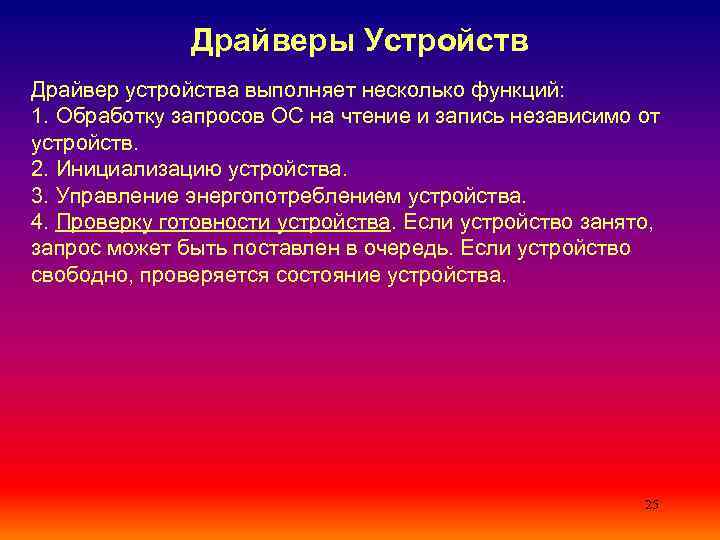 Драйверы Устройств

Драйвер устройства выполняет несколько функций:
1. Обработку запросов ОС на чтение и запись независимо от устройств.
2. Инициализацию устройства.
3. Управление энергопотреблением устройства.
4. Проверку готовности устройства. Если устройство занято, запрос может быть поставлен в очередь. Если устройство свободно, проверяется состояние устройства.

25